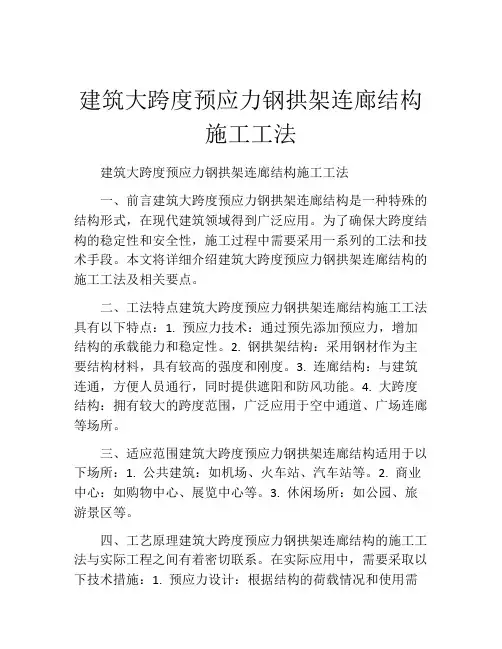 建筑大跨度预应力钢拱架连廊结构施工工法

建筑大跨度预应力钢拱架连廊结构施工工法

一、前言建筑大跨度预应力钢拱架连廊结构是一种特殊的结构形式，在现代建筑领域得到广泛应用。为了确保大跨度结构的稳定性和安全性，施工过程中需要采用一系列的工法和技术手段。本文将详细介绍建筑大跨度预应力钢拱架连廊结构的施工工法及相关要点。

二、工法特点建筑大跨度预应力钢拱架连廊结构施工工法具有以下特点：1. 预应力技术：通过预先添加预应力，增加结构的承载能力和稳定性。2. 钢拱架结构：采用钢材作为主要结构材料，具有较高的强度和刚度。3. 连廊结构：与建筑连通，方便人员通行，同时提供遮阳和防风功能。4. 大跨度结构：拥有较大的跨度范围，广泛应用于空中通道、广场连廊等场所。

三、适应范围建筑大跨度预应力钢拱架连廊结构适用于以下场所：1. 公共建筑：如机场、火车站、汽车站等。2. 商业中心：如购物中心、展览中心等。3. 休闲场所：如公园、旅游景区等。

四、工艺原理建筑大跨度预应力钢拱架连廊结构的施工工法与实际工程之间有着密切联系。在实际应用中，需要采取以下技术措施：1. 预应力设计：根据结构的荷载情况和使用需